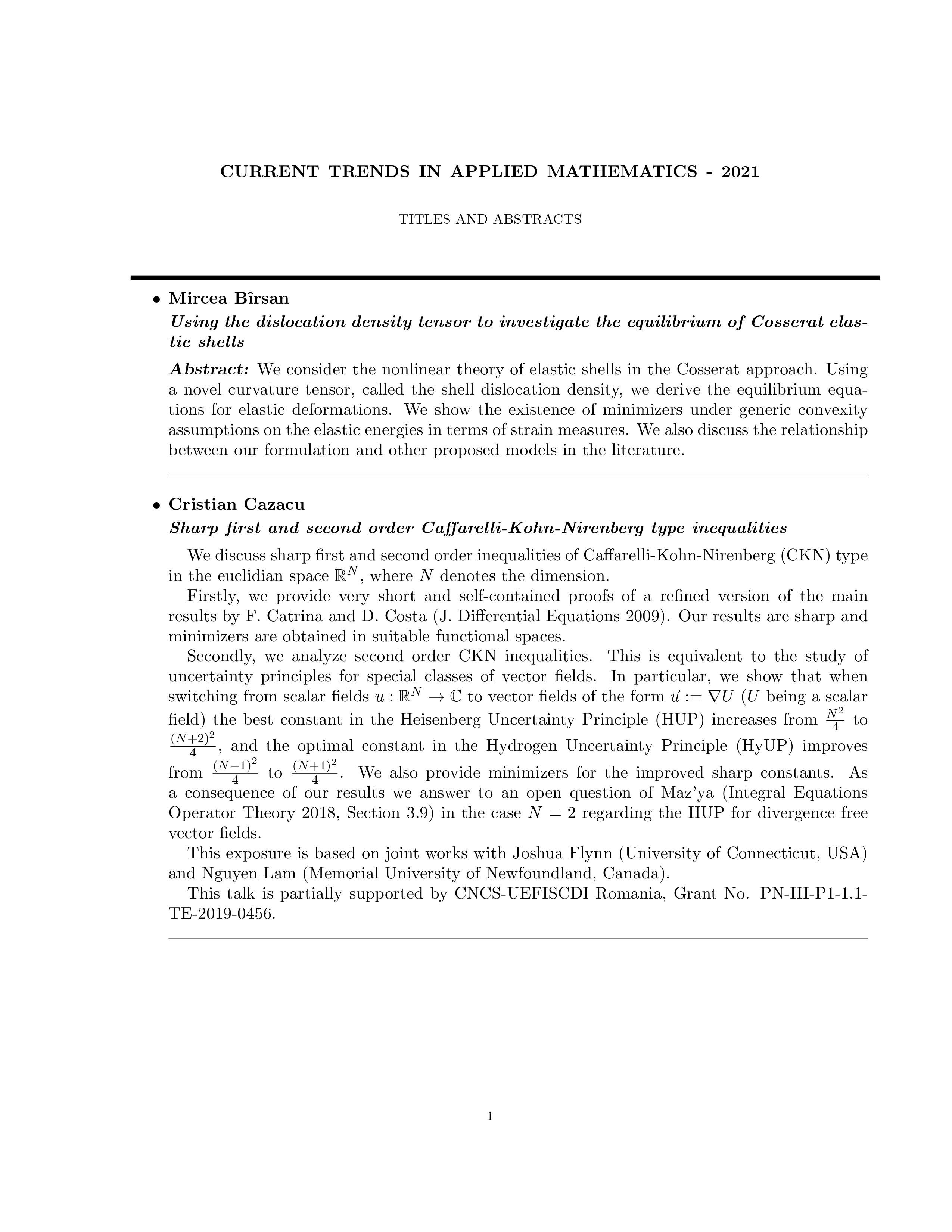 CURRENT TRENDS IN APPLIED MATHEMATICS - 2021

TITLES AND ABSTRACTS

• Mircea Bîrsan

Using the dislocation density tensor to investigate the equilibrium of Cosserat elastic shells

Abstract: We consider the nonlinear theory of elastic shells in the Cosserat approach. Using a novel curvature tensor, called the shell dislocation density, we derive the equilibrium equations for elastic deformations. We show the existence of minimizers under generic convexity assumptions on the elastic energies in terms of strain measures. We also discuss the relationship between our formulation and other proposed models in the literature.

• Cristian Cazacu

Sharp first and second order Caffarelli-Kohn-Nirenberg type inequalities

We discuss sharp first and second order inequalities of Caffarelli-Kohn-Nirenberg (CKN) type in the euclidian space $\mathbb{R}^N$, where $N$ denotes the dimension.

Firstly, we provide very short and self-contained proofs of a refined version of the main results by F. Catrina and D. Costa (J. Differential Equations 2009). Our results are sharp and minimizers are obtained in suitable functional spaces.

Secondly, we analyze second order CKN inequalities. This is equivalent to the study of uncertainty principles for special classes of vector fields. In particular, we show that when switching from scalar fields $u : \mathbb{R}^N \to \mathbb{C}$ to vector fields of the form $\vec{u} := \nabla U$ ($U$ being a scalar field) the best constant in the Heisenberg Uncertainty Principle (HUP) increases from $\frac{N^2}{4}$ to $\frac{(N+2)^2}{4}$, and the optimal constant in the Hydrogen Uncertainty Principle (HyUP) improves from $\frac{(N-1)^2}{4}$ to $\frac{(N+1)^2}{4}$. We also provide minimizers for the improved sharp constants. As a consequence of our results we answer to an open question of Maz'ya (Integral Equations Operator Theory 2018, Section 3.9) in the case $N = 2$ regarding the HUP for divergence free vector fields.

This exposure is based on joint works with Joshua Flynn (University of Connecticut, USA) and Nguyen Lam (Memorial University of Newfoundland, Canada).

This talk is partially supported by CNCS-UEFISCDI Romania, Grant No. PN-III-P1-1.1-TE-2019-0456.

1